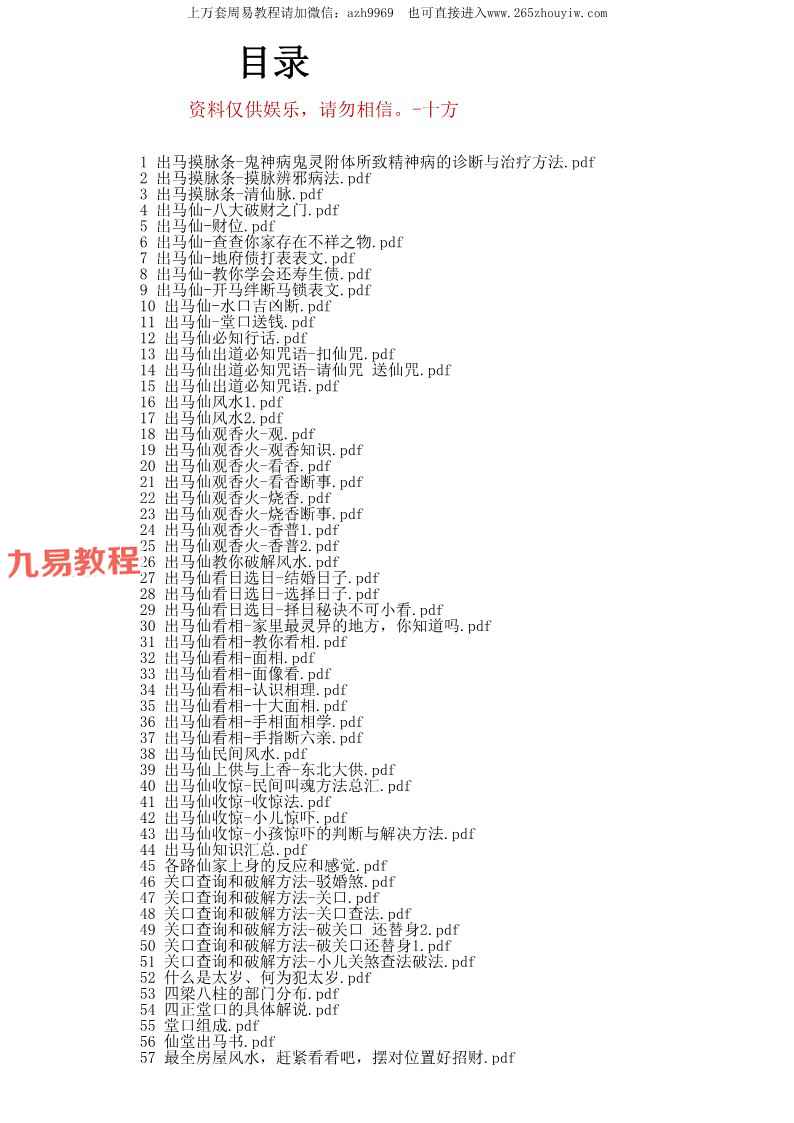 上万套周易教程请加微信：azh9969　也可直接进入www.265zhouyiw.com

目录

资料仅供娱乐，请勿相信。-十方

1 出马摸脉条-鬼神病鬼灵附体所致精神病的诊断与治疗方法.pdf
2 出马摸脉条-摸脉辨邪病法.pdf
3 出马摸脉条-清仙脉.pdf
4 出马仙-八大破财之门.pdf
5 出马仙-财位.pdf
6 出马仙-查查你家存在不祥之物.pdf
7 出马仙-地府债打表表文.pdf
8 出马仙-教你学会还寿生债.pdf
9 出马仙-开马绊断马锁表文.pdf
10 出马仙-水口吉凶断.pdf
11 出马仙-堂口送钱.pdf
12 出马仙必知行话.pdf
13 出马仙出道必知咒语-扣仙咒.pdf
14 出马仙出道必知咒语-请仙咒 送仙咒.pdf
15 出马仙出道必知咒语.pdf
16 出马仙风水1.pdf
17 出马仙风水2.pdf
18 出马仙观香火-观.pdf
19 出马仙观香火-观香知识.pdf
20 出马仙观香火-看香.pdf
21 出马仙观香火-看香断事.pdf
22 出马仙观香火-烧香.pdf
23 出马仙观香火-烧香断事.pdf
24 出马仙观香火-香普1.pdf
25 出马仙观香火-香普2.pdf
26 出马仙教你破解风水.pdf
27 出马仙看日选日-结婚日子.pdf
28 出马仙看日选日-选择日子.pdf
29 出马仙看日选日-择日秘诀不可小看.pdf
30 出马仙看相-家里最灵异的地方，你知道吗.pdf
31 出马仙看相-教你看相.pdf
32 出马仙看相-面相.pdf
33 出马仙看相-面像看.pdf
34 出马仙看相-认识相理.pdf
35 出马仙看相-十大面相.pdf
36 出马仙看相-手相面相学.pdf
37 出马仙看相-手指断六亲.pdf
38 出马仙民间风水.pdf
39 出马仙上供与上香-东北大供.pdf
40 出马仙收惊-民间叫魂方法总汇.pdf
41 出马仙收惊-收惊法.pdf
42 出马仙收惊-小儿惊吓.pdf
43 出马仙收惊-小孩惊吓的判断与解决方法.pdf
44 出马仙知识汇总.pdf
45 各路仙家上身的反应和感觉.pdf
46 关口查询和破解方法-驳婚煞.pdf
47 关口查询和破解方法-关口.pdf
48 关口查询和破解方法-关口查法.pdf
49 关口查询和破解方法-破关口 还替身2.pdf
50 关口查询和破解方法-破关口还替身1.pdf
51 关口查询和破解方法-小儿关煞查法破法.pdf
52 什么是太岁、何为犯太岁.pdf
53 四梁八柱的部门分布.pdf
54 四正堂口的具体解说.pdf
55 堂口组成.pdf
56 仙堂出马书.pdf
57 最全房屋风水，赶紧看看吧，摆对位置好招财.pdf

九易教程